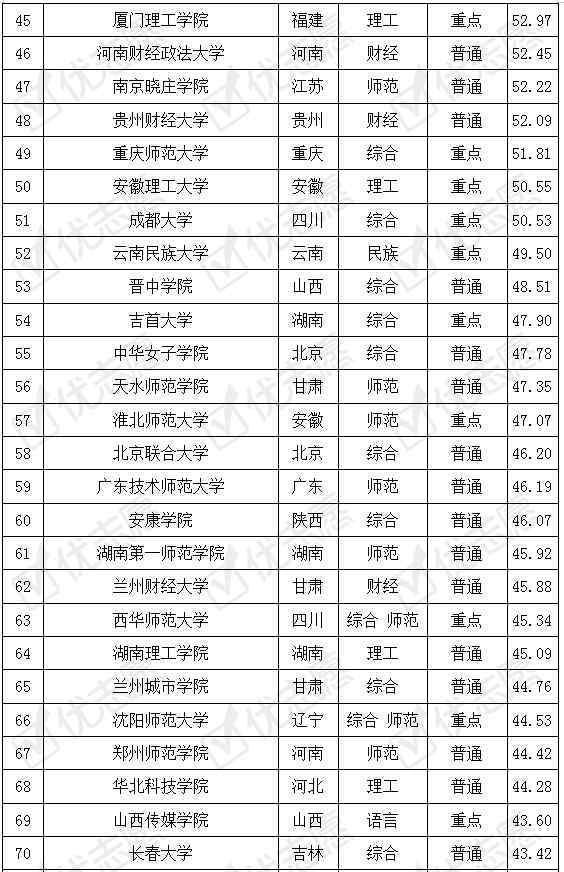 | 45 | 厦门理工学院 | 福建 | 理工 | 重点 | 52.97 |
|---|---|---|---|---|---|
| 46 | 河南财经政法大学 | 河南 | 财经 | 普通 | 52.45 |
| 47 | 南京晓庄学院 | 江苏 | 师范 | 普通 | 52.22 |
| 48 | 贵州财经大学 | 贵州 | 财经 | 普通 | 52.09 |
| 49 | 重庆师范大学 | 重庆 | 综合 | 重点 | 51.81 |
| 50 | 安徽理工大学 | 安徽 | 理工 | 重点 | 50.55 |
| 51 | 成都大学 | 四川 | 综合 | 重点 | 50.53 |
| 52 | 云南民族大学 | 云南 | 民族 | 重点 | 49.50 |
| 53 | 晋中学院 | 山西 | 综合 | 普通 | 48.51 |
| 54 | 吉首大学 | 湖南 | 综合 | 重点 | 47.90 |
| 55 | 中华女子学院 | 北京 | 综合 | 普通 | 47.78 |
| 56 | 天水师范学院 | 甘肃 | 师范 | 普通 | 47.35 |
| 57 | 淮北师范大学 | 安徽 | 师范 | 重点 | 47.07 |
| 58 | 北京联合大学 | 北京 | 综合 | 普通 | 46.20 |
| 59 | 广东技术师范大学 | 广东 | 师范 | 普通 | 46.19 |
| 60 | 安康学院 | 陕西 | 综合 | 普通 | 46.07 |
| 61 | 湖南第一师范学院 | 湖南 | 师范 | 普通 | 45.92 |
| 62 | 兰州财经大学 | 甘肃 | 财经 | 普通 | 45.88 |
| 63 | 西华师范大学 | 四川 | 综合 师范 | 重点 | 45.34 |
| 64 | 湖南理工学院 | 湖南 | 理工 | 普通 | 45.09 |
| 65 | 兰州城市学院 | 甘肃 | 综合 | 普通 | 44.76 |
| 66 | 沈阳师范大学 | 辽宁 | 综合 师范 | 重点 | 44.53 |
| 67 | 郑州师范学院 | 河南 | 师范 | 普通 | 44.42 |
| 68 | 华北科技学院 | 河北 | 理工 | 普通 | 44.28 |
| 69 | 山西传媒学院 | 山西 | 语言 | 重点 | 43.60 |
| 70 | 长春大学 | 吉林 | 综合 | 普通 | 43.42 |